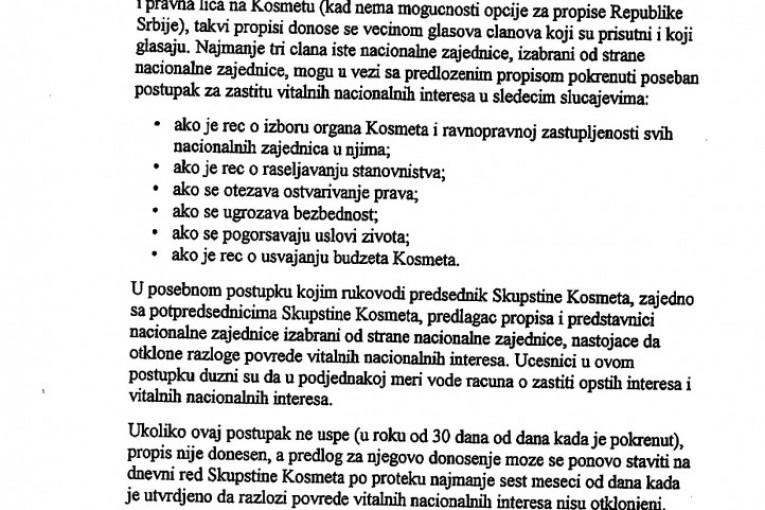 i pravna lica na Kosmetu (kad nema mogucnosti opcije za propise Republike Srbije), takvi propisi donose se vecinom glasova clanova koji su prisutni i koji glasaju. Najmanje tri clana iste nacionalne zajednice, izabrani od strane nacionalne zajednice, mogu u vezi sa predlozenim propisom pokrenuti poseban postupak za zastitu vitalnih nacionalnih interesa u sledecim slucajevima:

• ako je rec o izboru organa Kosmeta i ravnopravnoj zastupljenosti svih nacionalnih zajednica u njima;
• ako je rec o raseljavanju stanovnistva;
• ako se otezava ostvarivanje prava;
• ako se ugrozava bezbednost;
• ako se pogorsavaju uslovi zivota;
• ako je rec o usvajanju budzeta Kosmeta.

U posebnom postupku kojim rukovodi predsednik Skupstine Kosmeta, zajedno sa potpredsednicima Skupstine Kosmeta, predlagac propisa i predstavnici nacionalne zajednice izabrani od strane nacionalne zajednice, nastojace da otklone razloge povrede vitalnih nacionalnih interesa. Ucesnici u ovom postupku duzni su da u podjednakoj meri vode racuna o zastiti opstih interesa i vitalnih nacionalnih interesa.

Ukoliko ovaj postupak ne uspe (u roku od 30 dana od dana kada je pokrenut), propis nije donesen, a predlog za njegovo donosenje moze se ponovo staviti na dnevni red Skupstine Kosmeta po proteku najmanje sest meseci od dana kada je utvrdjeno da razlozi povrede vitalnih nacionalnih interesa nisu otklonjeni.